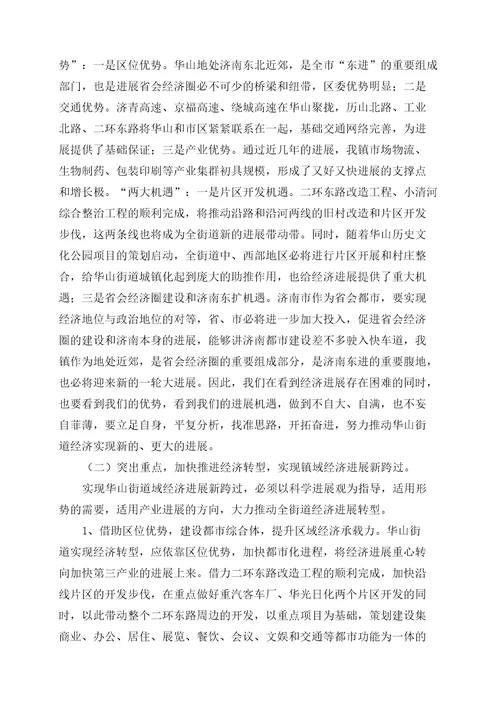 势”：一是区位优势。华山地处济南东北近郊，是全市“东进”的重要组成部门，也是进展省会经济圈必不可少的桥梁和纽带，区委优势明显；二是交通优势。济青高速、京福高速、绕城高速在华山聚拢，历山北路、工业北路、二环东路将华山和市区紧紧联系在一起，基础交通网络完善，为进展提供了基础保证；三是产业优势。通过近几年的进展，我镇市场物流、生物制药、包装印刷等产业集群初具规模，形成了又好又快进展的支撑点和增长极。“两大机遇”：一是片区开发机遇。二环东路改造工程、小清河综合整治工程的顺利完成，将推动沿路和沿河两线的旧村改造和片区开发步伐，这两条线也将成为全街道新的进展带动带。同时，随着华山历史文化公园项目的策划启动，全街道中、西部地区必将进行片区开展和村庄整合，给华山街道城镇化起到庞大的助推作用，也给经济进展提供了重大机遇；三是省会经济圈建设和济南东扩机遇。济南市作为省会都市，要实现经济地位与政治地位的对等，省、市必将进一步加大投入，促进省会经济圈的建设和济南本身的进展，能够讲济南都市建设差不多驶入快车道，我镇作为地处近郊，是省会经济圈的重要组成部分，是济南东进的重要腹地，也必将迎来新的一轮大进展。因此，我们在看到经济进展存在困难的同时，也要看到我们的优势，看到我们的进展机遇，做到不自大、自满，也不妄自菲薄，要立足自身，平复分析，找准思路，开拓奋进，努力推动华山街道经济实现新的、更大的进展。

（二）突出重点，加快推进经济转型，实现镇域经济进展新跨过。

实现华山街道域经济进展新跨过，必须以科学进展观为指导，适用形势的需要，适用产业进展的方向，大力推动全街道经济进展转型。

1、借助区位优势，建设都市综合体，提升区域经济承载力。华山街道实现经济转型，应依靠区位优势，加快都市化进程，将经济进展重心转向加快第三产业的进展上来。借力二环东路改造工程的顺利完成，加快沿线片区的开发步伐，在重点做好重汽客车厂、华光日化两个片区开发的同时，以此带动整个二环东路周边的开发，以重点项目为基础，策划建设集商业、办公、居住、展览、餐饮、会议、文娱和交通等都市功能为一体的